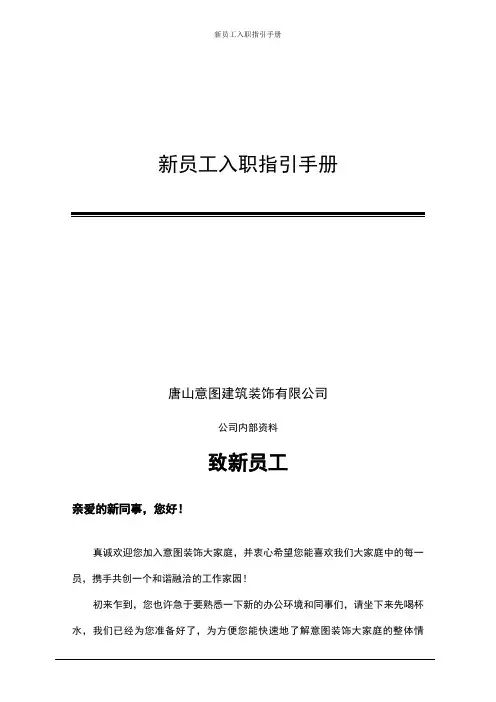 新员工入职指引手册

新员工入职指引手册

唐山意图建筑装饰有限公司

公司内部资料

致新员工

亲爱的新同事，您好！

真诚欢迎您加入意图装饰大家庭，并衷心希望您能喜欢我们大家庭中的每一员，携手共创一个和谐融洽的工作家园！

初来乍到，您也许急于要熟悉一下新的办公环境和同事们，请坐下来先喝杯水，我们已经为您准备好了，为方便您能快速地了解意图装饰大家庭的整体情